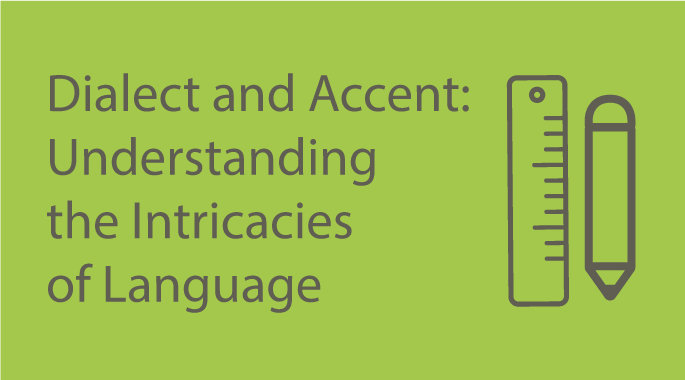 Dialect and Accent: Understanding the Intricacies of Language